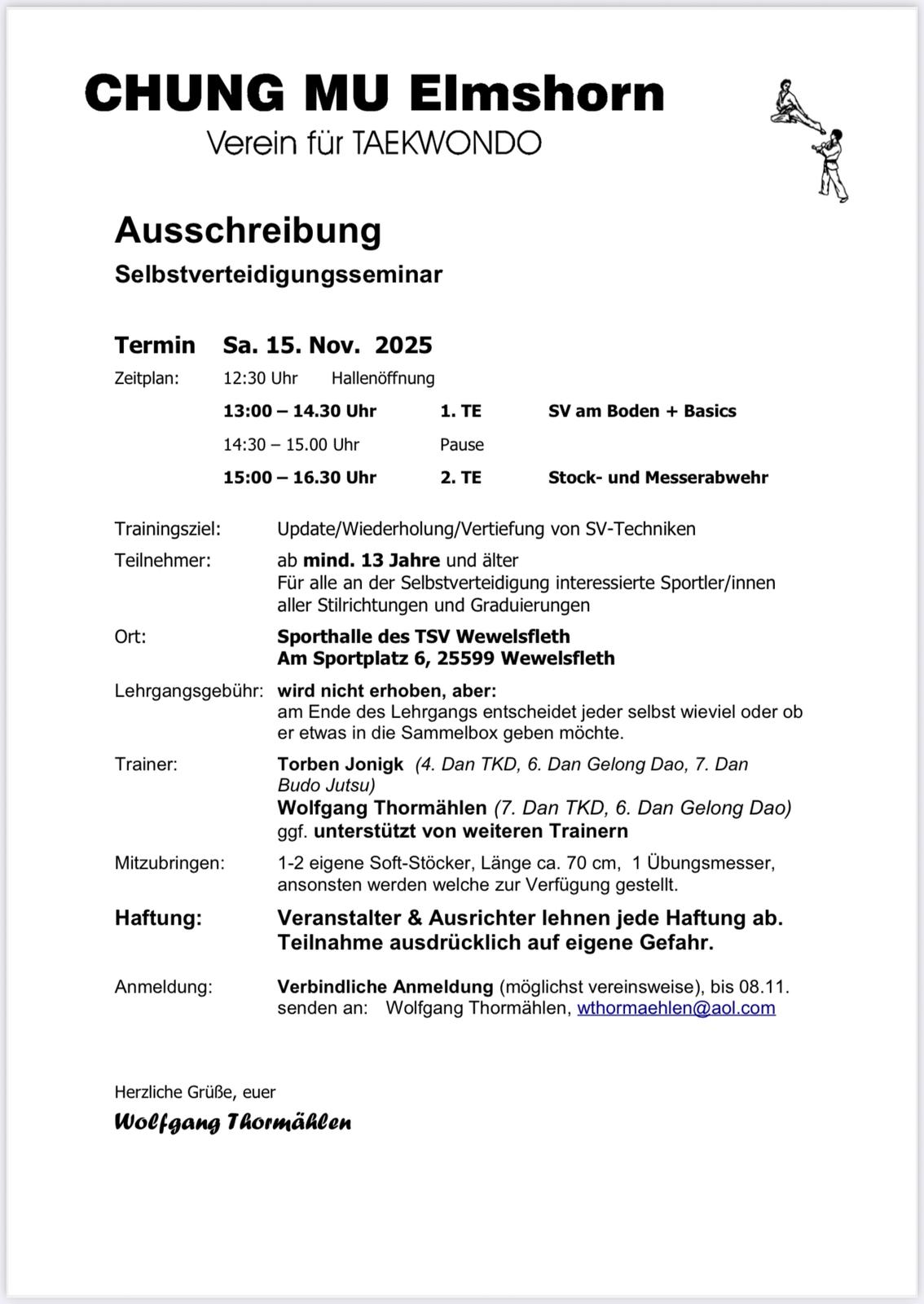 CHUNG MU Elmshorn
Verein für TAEKWONDO

Ausschreibung
Selbstverteidigungsseminar

Termin Sa. 15. Nov. 2025

Zeitplan: 12:30 Uhr Hallenöffnung
13:00 – 14.30 Uhr 1. TE SV am Boden + Basics
14:30 – 15.00 Uhr Pause
15:00 – 16.30 Uhr 2. TE Stock- und Messerabwehr

Trainingsziel: Update/Wiederholung/Vertiefung von SV-Techniken

Teilnehmer: ab mind. 13 Jahre und älter
Für alle an der Selbstverteidigung interessierte Sportler/innen aller Stilrichtungen und Graduierungen

Ort: Sporthalle des TSV Wewelsfleth
Am Sportplatz 6, 25599 Wewelsfleth

Lehrgangsgebühr: wird nicht erhoben, aber:
am Ende des Lehrgangs entscheidet jeder selbst wieviel oder ob er etwas in die Sammelbox geben möchte.

Trainer: Torben Jonigk (4. Dan TKD, 6. Dan Gelong Dao, 7. Dan Budo Jutsu)
Wolfgang Thormählen (7. Dan TKD, 6. Dan Gelong Dao)
ggf. unterstützt von weiteren Trainern

Mitzubringen: 1-2 eigene Soft-Stöcker, Länge ca. 70 cm, 1 Übungsmesser, ansonsten werden welche zur Verfügung gestellt.

Haftung: Veranstalter & Ausrichter lehnen jede Haftung ab. Teilnahme ausdrücklich auf eigene Gefahr.

Anmeldung: Verbindliche Anmeldung (möglichst vereinsweise), bis 08.11. senden an: Wolfgang Thormählen, wthormaehlen@aol.com

Herzliche Grüße, euer
Wolfgang Thormählen